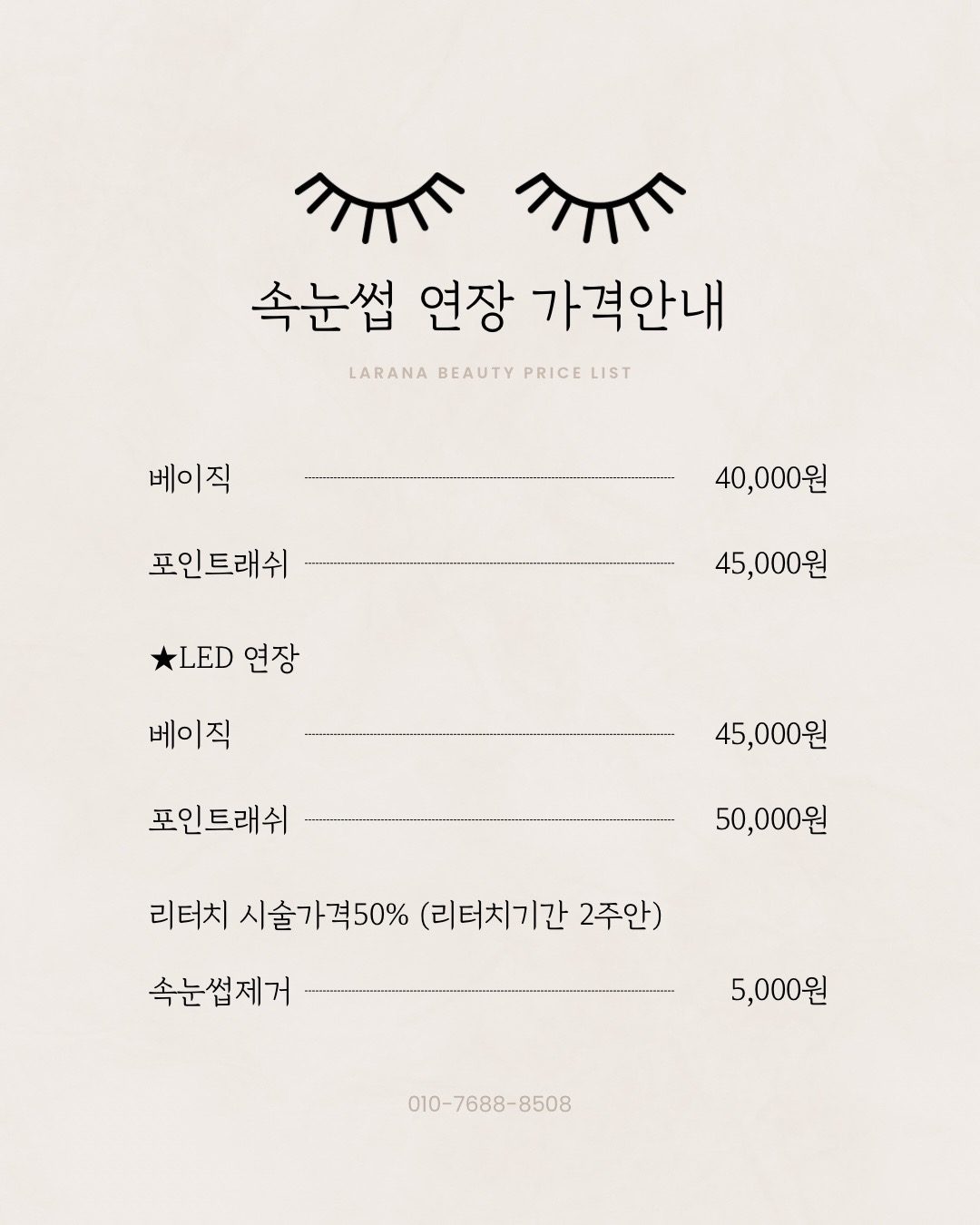 속눈썹 연장 가격안내

LARANA BEAUTY PRICE LIST

베이직 40,000원

포인트래쉬 45,000원

★LED 연장

베이직 45,000원

포인트래쉬 50,000원

리터치 시술가격50% (리터치기간 2주안)

속눈썹제거 5,000원

010-7688-8508